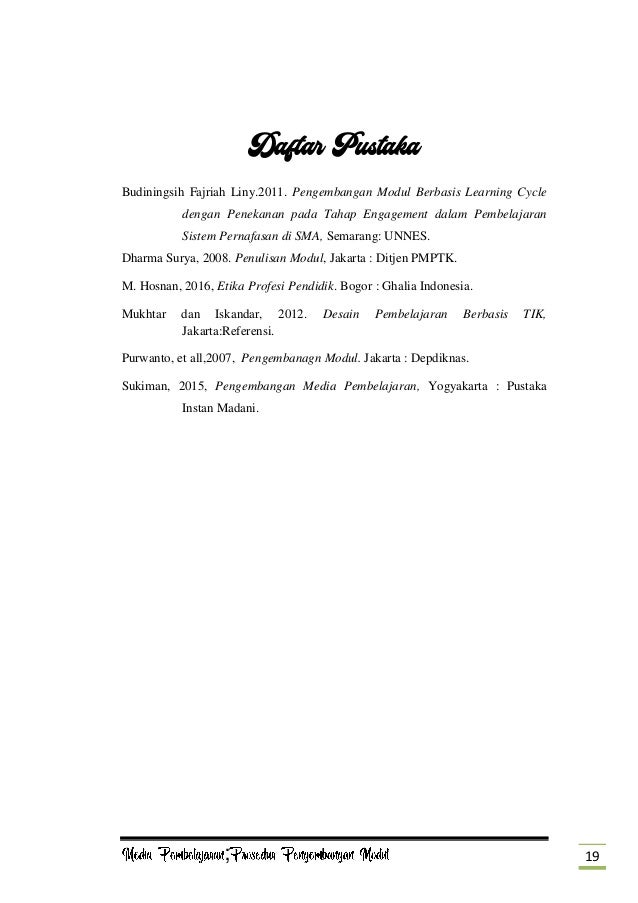 Daftar Pustaka

Budiningsih Fajriah Liny.2011. Pengembangan Modul Berbasis Learning Cycle dengan Penekanan pada Tahap Engagement dalam Pembelajaran Sistem Pernafasan di SMA, Semarang: UNNES.

Dharma Surya, 2008. Penulisan Modul, Jakarta : Ditjen PMPTK.

M. Hosnan, 2016, Etika Profesi Pendidik. Bogor : Ghalia Indonesia.

Mukhtar dan Iskandar, 2012. Desain Pembelajaran Berbasis TIK, Jakarta:Referensi.

Purwanto, et all,2007, Pengembanagn Modul. Jakarta : Depdiknas.

Sukiman, 2015, Pengembangan Media Pembelajaran, Yogyakarta : Pustaka Instan Madani.

Media Pembelajaran;Prosedur Pengembangan Modul

19